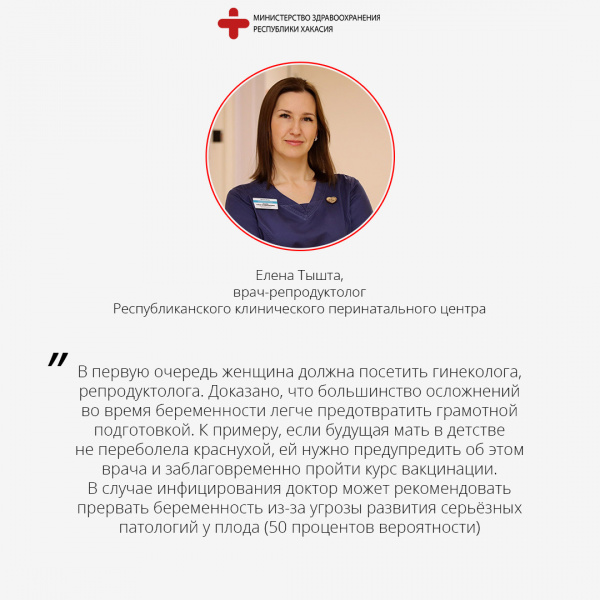 МИНИСТЕРСТВО ЗДРАВООХРАНЕНИЯ
РЕСПУБЛИКИ ХАКАСИЯ

Елена Тышта,
врач-репродуктолог
Республиканского клинического перинатального центра

" В первую очередь женщина должна посетить гинеколога, репродуктолога. Доказано, что большинство осложнений во время беременности легче предотвратить грамотной подготовкой. К примеру, если будущая мать в детстве не переболела краснухой, ей нужно предупредить об этом врача и заблаговременно пройти курс вакцинации. В случае инфицирования доктор может рекомендовать прервать беременность из-за угрозы развития серьёзных патологий у плода (50 процентов вероятности)